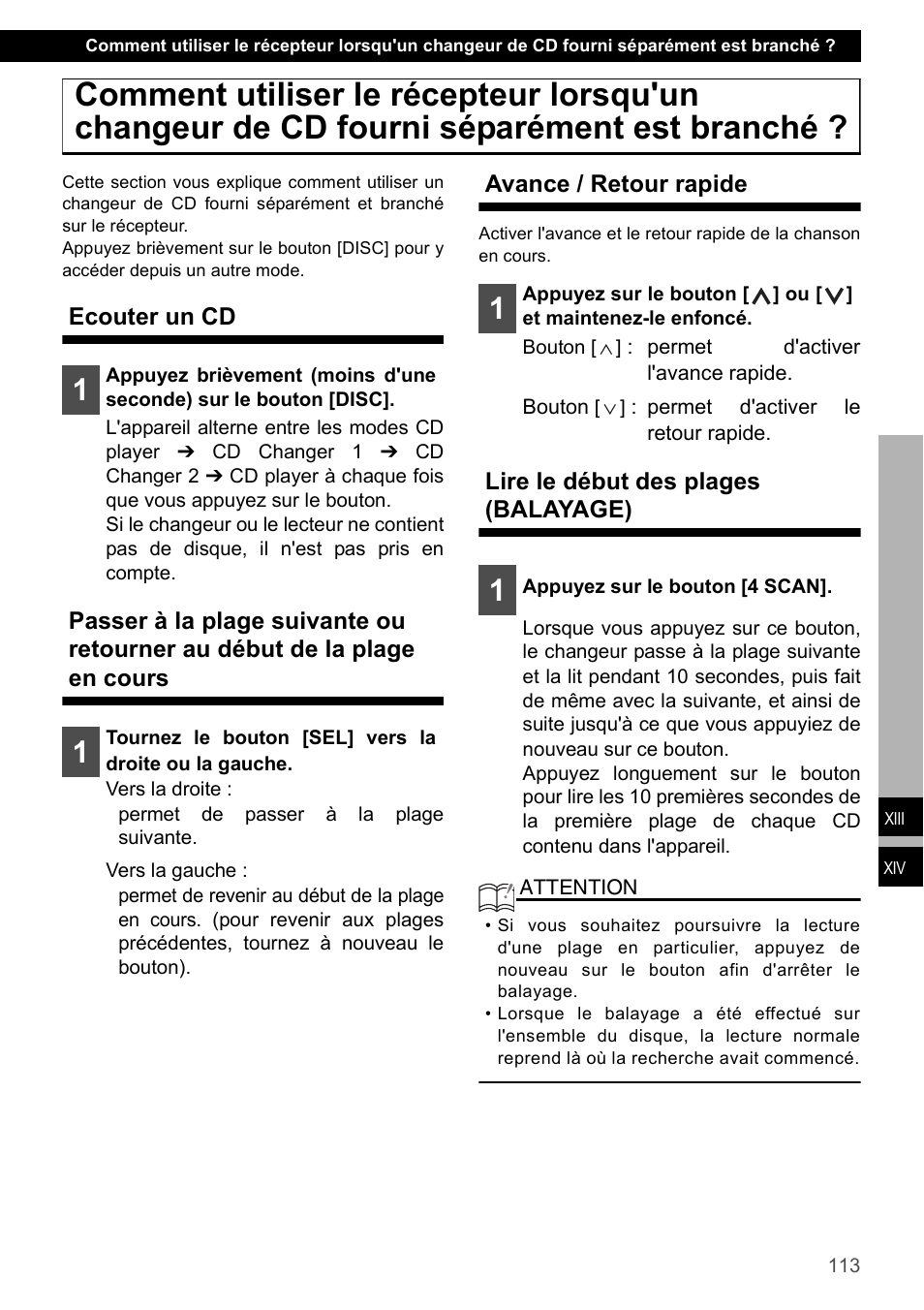 Comment utiliser le récepteur lorsqu'un changeur de CD fourni séparément est branché ?

Comment utiliser le récepteur lorsqu'un changeur de CD fourni séparément est branché ?

Cette section vous explique comment utiliser un changeur de CD fourni séparément et branché sur le récepteur.
Appuyez brièvement sur le bouton [DISC] pour y accéder depuis un autre mode.

Ecouter un CD

1 Appuyez brièvement (moins d'une seconde) sur le bouton [DISC].

L'appareil alterne entre les modes CD player ➔ CD Changer 1 ➔ CD Changer 2 ➔ CD player à chaque fois que vous appuyez sur le bouton.
Si le changeur ou le lecteur ne contient pas de disque, il n'est pas pris en compte.

Passer à la plage suivante ou retourner au début de la plage en cours

1 Tournez le bouton [SEL] vers la droite ou la gauche.

Vers la droite :
permet de passer à la plage suivante.

Vers la gauche :
permet de revenir au début de la plage en cours. (pour revenir aux plages précédentes, tournez à nouveau le bouton).

Avance / Retour rapide

Activer l'avance et le retour rapide de la chanson en cours.

1 Appuyez sur le bouton [∧] ou [∨] et maintenez-le enfoncé.

Bouton [∧] : permet d'activer l'avance rapide.

Bouton [∨] : permet d'activer le retour rapide.

Lire le début des plages (BALAYAGE)

1 Appuyez sur le bouton [4 SCAN].

Lorsque vous appuyez sur ce bouton, le changeur passe à la plage suivante et la lit pendant 10 secondes, puis fait de même avec la suivante, et ainsi de suite jusqu'à ce que vous appuyiez de nouveau sur ce bouton.
Appuyez longuement sur le bouton pour lire les 10 premières secondes de la première plage de chaque CD contenu dans l'appareil.

ATTENTION
• Si vous souhaitez poursuivre la lecture d'une plage en particulier, appuyez de nouveau sur le bouton afin d'arrêter le balayage.
• Lorsque le balayage a été effectué sur l'ensemble du disque, la lecture normale reprend là où la recherche avait commencé.

XIII
XIV

113